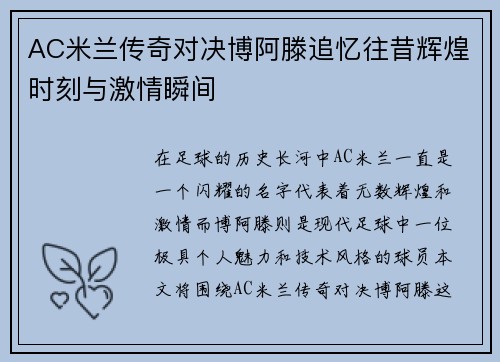 AC米兰传奇对决博阿滕追忆往昔辉煌时刻与激情瞬间

在足球的历史长河中AC米兰一直是一个闪耀的名字代表着无数辉煌和激情而博阿滕则是现代足球中一位极具个人魅力和技术风格的球员本文将围绕AC米兰传奇对决博阿滕这